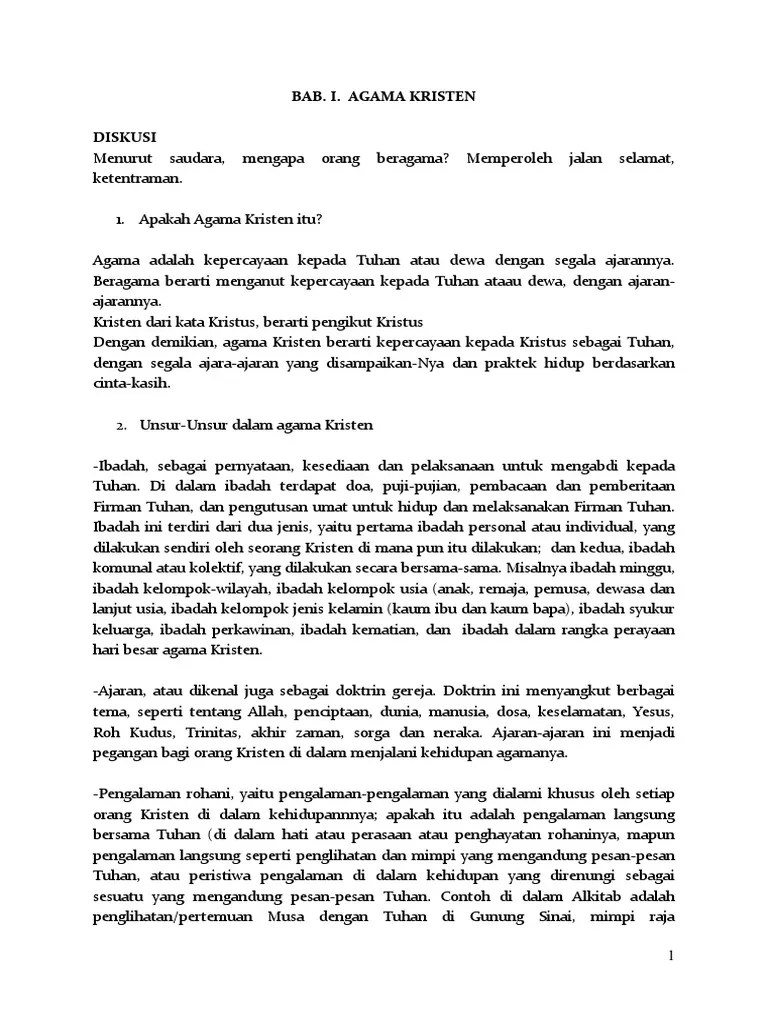 BAB. I. AGAMA KRISTEN

DISKUSI
Menurut saudara, mengapa orang beragama? Memperoleh jalan selamat, ketentraman.

1. Apakah Agama Kristen itu?

Agama adalah kepercayaan kepada Tuhan atau dewa dengan segala ajarannya. Beragama berarti menganut kepercayaan kepada Tuhan ataau dewa, dengan ajaran-ajarannya.
Kristen dari kata Kristus, berarti pengikut Kristus
Dengan demikian, agama Kristen berarti kepercayaan kepada Kristus sebagai Tuhan, dengan segala ajara-ajaran yang disampaikan-Nya dan praktek hidup berdasarkan cinta-kasih.

2. Unsur-Unsur dalam agama Kristen

-Ibadah, sebagai pernyataan, kesediaan dan pelaksanaan untuk mengabdi kepada Tuhan. Di dalam ibadah terdapat doa, puji-pujian, pembacaan dan pemberitaan Firman Tuhan, dan pengutusan umat untuk hidup dan melaksanakan Firman Tuhan. Ibadah ini terdiri dari dua jenis, yaitu pertama ibadah personal atau individual, yang dilakukan sendiri oleh seorang Kristen di mana pun itu dilakukan; dan kedua, ibadah komunal atau kolektif, yang dilakukan secara bersama-sama. Misalnya ibadah minggu, ibadah kelompok-wilayah, ibadah kelompok usia (anak, remaja, pemusa, dewasa dan lanjut usia, ibadah kelompok jenis kelamin (kaum ibu dan kaum bapa), ibadah syukur keluarga, ibadah perkawinan, ibadah kematian, dan ibadah dalam rangka perayaan hari besar agama Kristen.

-Ajaran, atau dikenal juga sebagai doktrin gereja. Doktrin ini menyangkut berbagai tema, seperti tentang Allah, penciptaan, dunia, manusia, dosa, keselamatan, Yesus, Roh Kudus, Trinitas, akhir zaman, sorga dan neraka. Ajaran-ajaran ini menjadi pegangan bagi orang Kristen di dalam menjalani kehidupan agamanya.

-Pengalaman rohani, yaitu pengalaman-pengalaman yang dialami khusus oleh setiap orang Kristen di dalam kehidupannnya; apakah itu adalah pengalaman langsung bersama Tuhan (di dalam hati atau perasaan atau penghayatan rohaninya, mapun pengalaman langsung seperti penglihatan dan mimpi yang mengandung pesan-pesan Tuhan, atau peristiwa pengalaman di dalam kehidupan yang direnungi sebagai sesuatu yang mengandung pesan-pesan Tuhan. Contoh di dalam Alkitab adalah penglihatan/pertemuan Musa dengan Tuhan di Gunung Sinai, mimpi raja

1